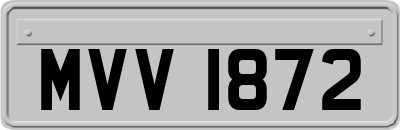 MVV 1872